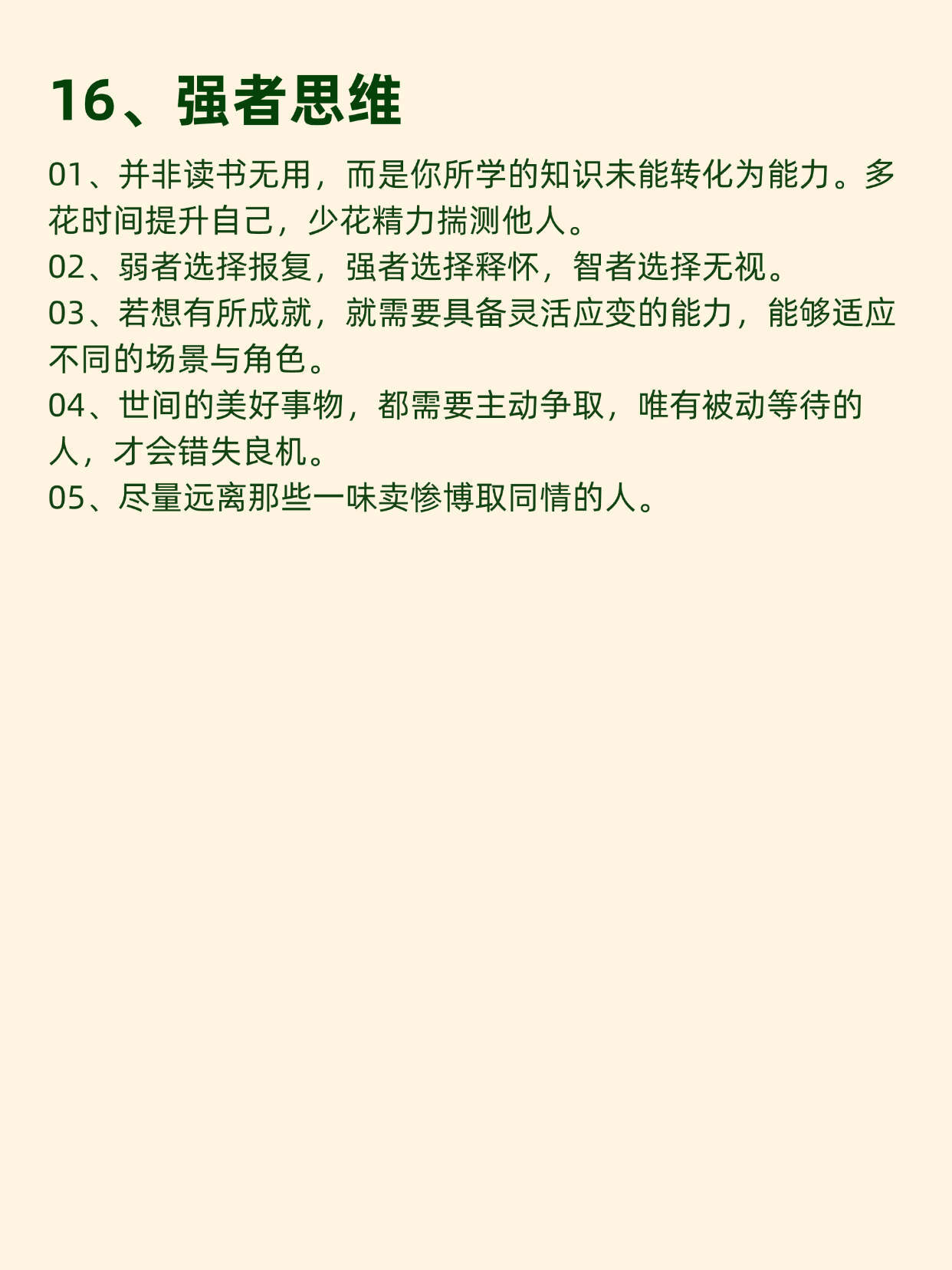 16、强者思维

01、并非读书无用，而是你所学的知识未能转化为能力。多花时间提升自己，少花精力揣测他人。

02、弱者选择报复，强者选择释怀，智者选择无视。

03、若想有所成就，就需要具备灵活应变的能力，能够适应不同的场景与角色。

04、世间的美好事物，都需要主动争取，唯有被动等待的人，才会错失良机。

05、尽量远离那些一味卖惨博取同情的人。